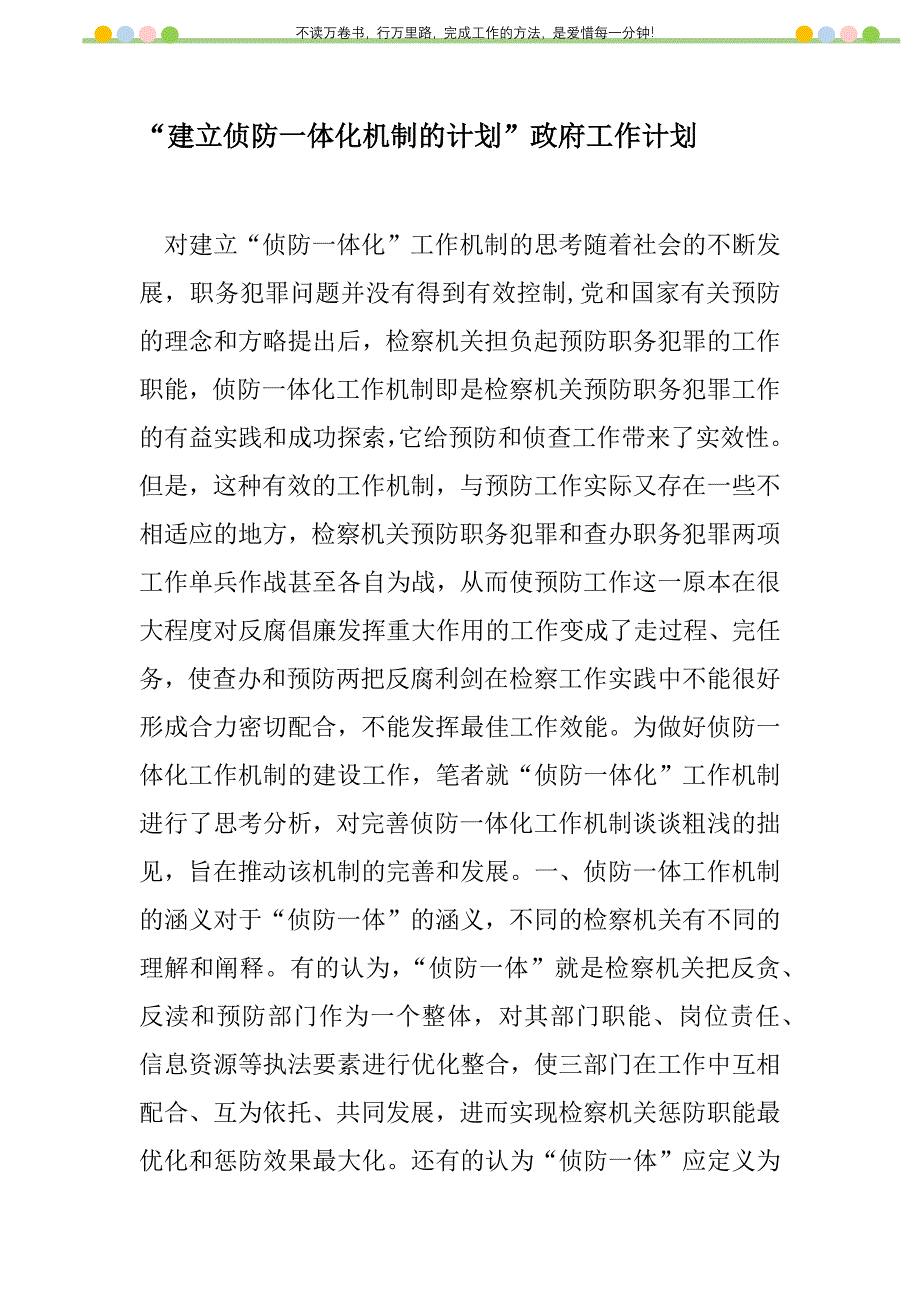 不读万卷书，行万里路，完成工作的方法，是爱惜每一分钟!

“建立侦防一体化机制的计划”政府工作计划

对建立“侦防一体化”工作机制的思考随着社会的不断发展，职务犯罪问题并没有得到有效控制,党和国家有关预防的理念和方略提出后，检察机关担负起预防职务犯罪的工作职能，侦防一体化工作机制即是检察机关预防职务犯罪工作的有益实践和成功探索,它给预防和侦查工作带来了实效性。但是，这种有效的工作机制，与预防工作实际又存在一些不相适应的地方，检察机关预防职务犯罪和查办职务犯罪两项工作单兵作战甚至各自为战，从而使预防工作这一原本在很大程度对反腐倡廉发挥重大作用的工作变成了走过程、完任务，使查办和预防两把反腐利剑在检察工作实践中不能很好形成合力密切配合，不能发挥最佳工作效能。为做好侦防一体化工作机制的建设工作，笔者就“侦防一体化”工作机制进行了思考分析，对完善侦防一体化工作机制谈谈粗浅的拙见，旨在推动该机制的完善和发展。一、侦防一体工作机制的涵义对于“侦防一体”的涵义，不同的检察机关有不同的理解和阐释。有的认为，“侦防一体”就是检察机关把反贪、反渎和预防部门作为一个整体，对其部门职能、岗位责任、信息资源等执法要素进行优化整合，使三部门在工作中互相配合、互为依托、共同发展，进而实现检察机关惩防职能最优化和惩防效果最大化。还有的认为“侦防一体”应定义为